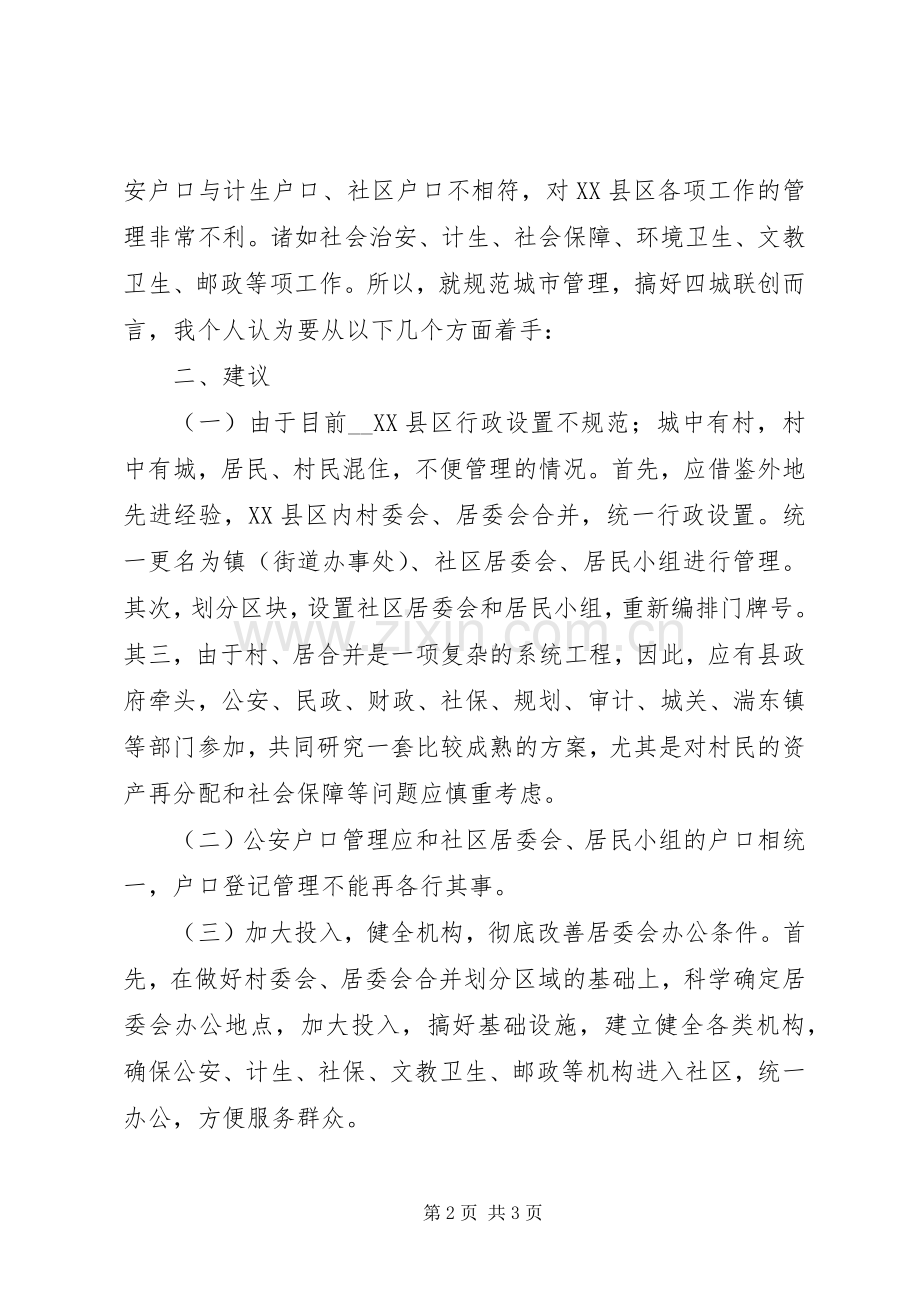 安户口与计生户口、社区户口不相符，对XX县区各项工作的管理非常不利。诸如社会治安、计生、社会保障、环境卫生、文教卫生、邮政等项工作。所以，就规范城市管理，搞好四城联创而言，我个人认为要从以下几个方面着手：

二、建议

（一）由于目前____XX县区行政设置不规范；城中有村，村中有城，居民、村民混住，不便管理的情况。首先，应借鉴外地先进经验，XX县区内村委会、居委会合并，统一行政设置。统一更名为镇（街道办事处）、社区居委会、居民小组进行管理。其次，划分区块，设置社区居委会和居民小组，重新编排门牌号。其三，由于村、居合并是一项复杂的系统工程，因此，应有县政府牵头，公安、民政、财政、社保、规划、审计、城关、湍东镇等部门参加，共同研究一套比较成熟的方案，尤其是对村民的资产再分配和社会保障等问题应慎重考虑。

（二）公安户口管理应和社区居委会、居民小组的户口相统一，户口登记管理不能再各行其事。

（三）加大投入，健全机构，彻底改善居委会办公条件。首先，在做好村委会、居委会合并划分区域的基础上，科学确定居委会办公地点，加大投入，搞好基础设施，建立健全各类机构，确保公安、计生、社保、文教卫生、邮政等机构进入社区，统一办公，方便服务群众。

第2页 共3页

www.zixin.com.cn